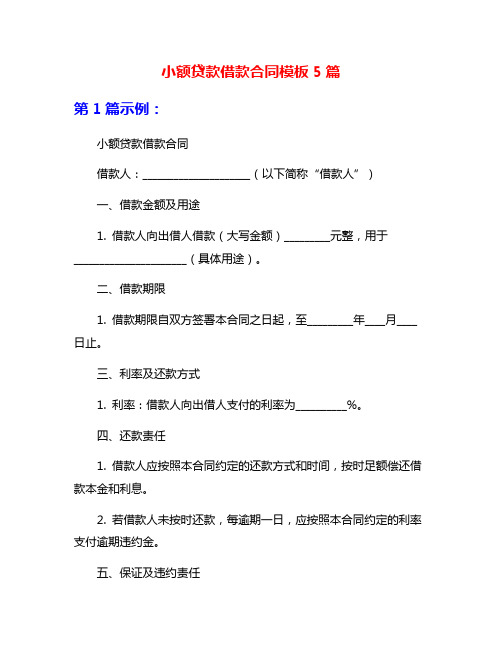 小额贷款借款合同模板 5 篇

第 1 篇示例：

小额贷款借款合同

借款人：____________________（以下简称“借款人”）

一、借款金额及用途

1. 借款人向出借人借款（大写金额）________元整，用于____________________（具体用途）。

二、借款期限

1. 借款期限自双方签署本合同之日起，至________年___月___日止。

三、利率及还款方式

1. 利率：借款人向出借人支付的利率为_________%。

四、还款责任

1. 借款人应按照本合同约定的还款方式和时间，按时足额偿还借款本金和利息。

2. 若借款人未按时还款，每逾期一日，应按照本合同约定的利率支付逾期违约金。

五、保证及违约责任